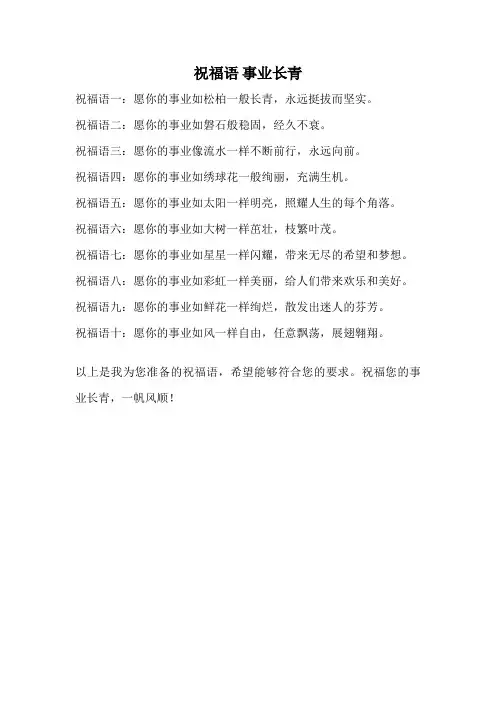 祝福语 事业长青

祝福语一：愿你的事业如松柏一般长青，永远挺拔而坚实。

祝福语二：愿你的事业如磐石般稳固，经久不衰。

祝福语三：愿你的事业像流水一样不断前行，永远向前。

祝福语四：愿你的事业如绣球花一般绚丽，充满生机。

祝福语五：愿你的事业如太阳一样明亮，照耀人生的每个角落。

祝福语六：愿你的事业如大树一样茁壮，枝繁叶茂。

祝福语七：愿你的事业如星星一样闪耀，带来无尽的希望和梦想。

祝福语八：愿你的事业如彩虹一样美丽，给人们带来欢乐和美好。

祝福语九：愿你的事业如鲜花一样绚烂，散发出迷人的芬芳。

祝福语十：愿你的事业如风一样自由，任意飘荡，展翅翱翔。

以上是我为您准备的祝福语，希望能够符合您的要求。祝福您的事业长青，一帆风顺！